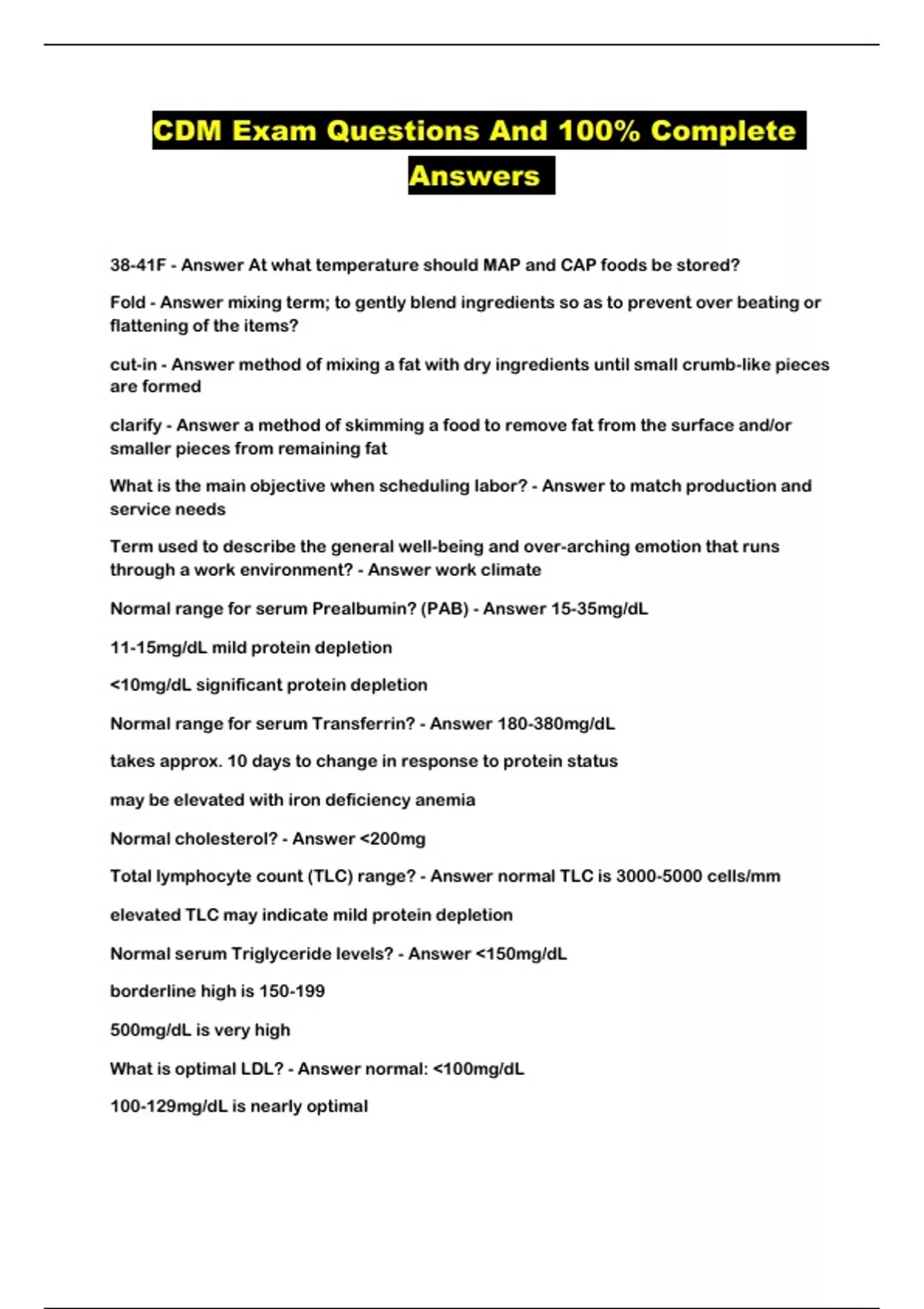 CDM Exam Questions And 100% Complete Answers

38-41F - Answer At what temperature should MAP and CAP foods be stored?

Fold - Answer mixing term; to gently blend ingredients so as to prevent over beating or flattening of the items?

cut-in - Answer method of mixing a fat with dry ingredients until small crumb-like pieces are formed

clarify - Answer a method of skimming a food to remove fat from the surface and/or smaller pieces from remaining fat

What is the main objective when scheduling labor? - Answer to match production and service needs

Term used to describe the general well-being and over-arching emotion that runs through a work environment? - Answer work climate

Normal range for serum Prealbumin? (PAB) - Answer 15-35mg/dL

11-15mg/dL mild protein depletion

<10mg/dL significant protein depletion

Normal range for serum Transferrin? - Answer 180-380mg/dL

takes approx. 10 days to change in response to protein status

may be elevated with iron deficiency anemia

Normal cholesterol? - Answer <200mg

Total lymphocyte count (TLC) range? - Answer normal TLC is 3000-5000 cells/mm

elevated TLC may indicate mild protein depletion

Normal serum Triglyceride levels? - Answer <150mg/dL

borderline high is 150-199

500mg/dL is very high

What is optimal LDL? - Answer normal: <100mg/dL

100-129mg/dL is nearly optimal